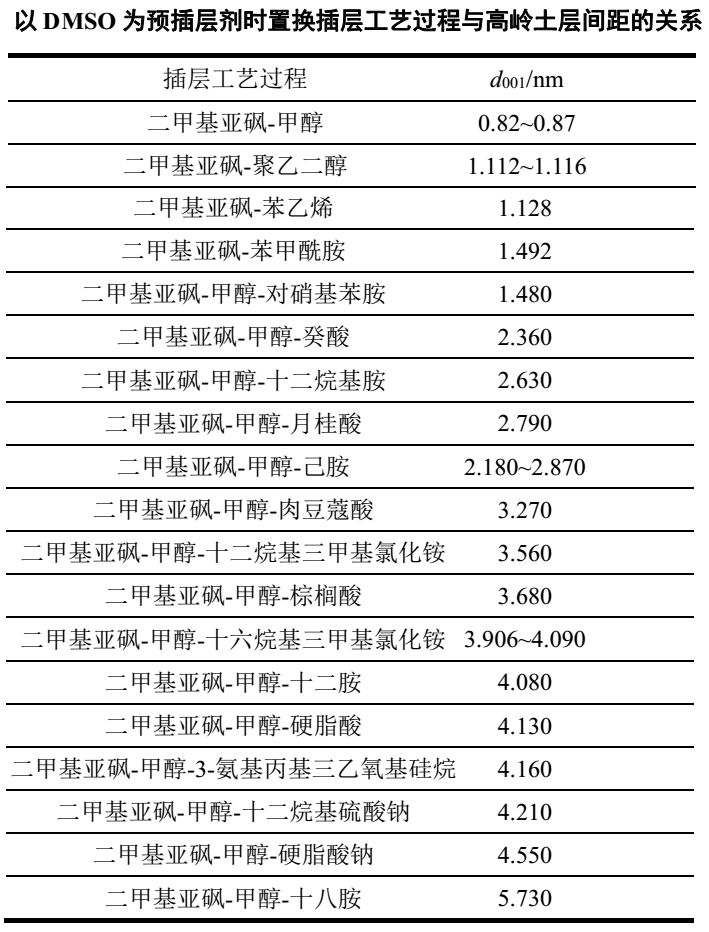 以 DMSO 为预插层剂时置换插层工艺过程与高岭土层间距的关系

| 插层工艺过程 | $d_{001}$/nm |
|---|---|
| 二甲基亚砜-甲醇 | 0.82~0.87 |
| 二甲基亚砜-聚乙二醇 | 1.112~1.116 |
| 二甲基亚砜-苯乙烯 | 1.128 |
| 二甲基亚砜-苯甲酰胺 | 1.492 |
| 二甲基亚砜-甲醇-对硝基苯胺 | 1.480 |
| 二甲基亚砜-甲醇-癸酸 | 2.360 |
| 二甲基亚砜-甲醇-十二烷基胺 | 2.630 |
| 二甲基亚砜-甲醇-月桂酸 | 2.790 |
| 二甲基亚砜-甲醇-己胺 | 2.180~2.870 |
| 二甲基亚砜-甲醇-肉豆蔻酸 | 3.270 |
| 二甲基亚砜-甲醇-十二烷基三甲基氯化铵 | 3.560 |
| 二甲基亚砜-甲醇-棕榈酸 | 3.680 |
| 二甲基亚砜-甲醇-十六烷基三甲基氯化铵 | 3.906~4.090 |
| 二甲基亚砜-甲醇-十二胺 | 4.080 |
| 二甲基亚砜-甲醇-硬脂酸 | 4.130 |
| 二甲基亚砜-甲醇-3-氨基丙基三乙氧基硅烷 | 4.160 |
| 二甲基亚砜-甲醇-十二烷基硫酸钠 | 4.210 |
| 二甲基亚砜-甲醇-硬脂酸钠 | 4.550 |
| 二甲基亚砜-甲醇-十八胺 | 5.730 |